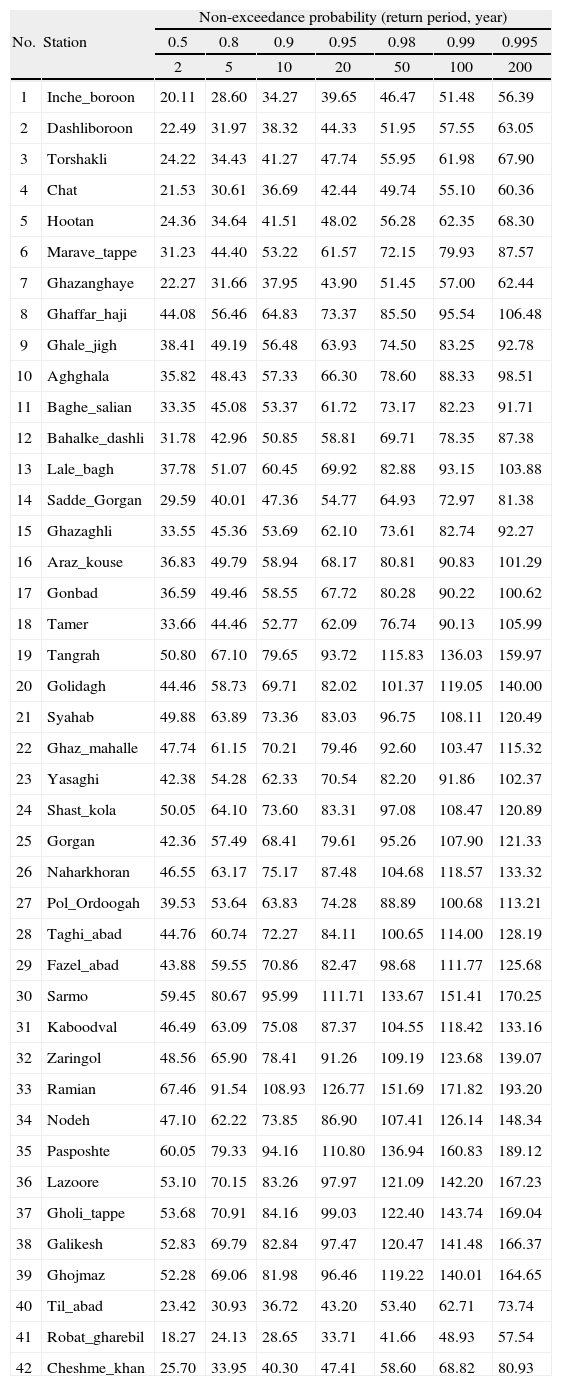 | No. | Station | Non-exceedance probability (return period, year) | | | | | | |
|---|---|---|---|---|---|---|---|---|
| | | 0.5 | 0.8 | 0.9 | 0.95 | 0.98 | 0.99 | 0.995 |
| | | 2 | 5 | 10 | 20 | 50 | 100 | 200 |
| 1 | Inche_boroon | 20.11 | 28.60 | 34.27 | 39.65 | 46.47 | 51.48 | 56.39 |
| 2 | Dashliboroon | 22.49 | 31.97 | 38.32 | 44.33 | 51.95 | 57.55 | 63.05 |
| 3 | Torshakli | 24.22 | 34.43 | 41.27 | 47.74 | 55.95 | 61.98 | 67.90 |
| 4 | Chat | 21.53 | 30.61 | 36.69 | 42.44 | 49.74 | 55.10 | 60.36 |
| 5 | Hootan | 24.36 | 34.64 | 41.51 | 48.02 | 56.28 | 62.35 | 68.30 |
| 6 | Marave_tappe | 31.23 | 44.40 | 53.22 | 61.57 | 72.15 | 79.93 | 87.57 |
| 7 | Ghazanghaye | 22.27 | 31.66 | 37.95 | 43.90 | 51.45 | 57.00 | 62.44 |
| 8 | Ghaffar_haji | 44.08 | 56.46 | 64.83 | 73.37 | 85.50 | 95.54 | 106.48 |
| 9 | Ghale_jigh | 38.41 | 49.19 | 56.48 | 63.93 | 74.50 | 83.25 | 92.78 |
| 10 | Aghghala | 35.82 | 48.43 | 57.33 | 66.30 | 78.60 | 88.33 | 98.51 |
| 11 | Baghe_salian | 33.35 | 45.08 | 53.37 | 61.72 | 73.17 | 82.23 | 91.71 |
| 12 | Bahalke_dashli | 31.78 | 42.96 | 50.85 | 58.81 | 69.71 | 78.35 | 87.38 |
| 13 | Lale_bagh | 37.78 | 51.07 | 60.45 | 69.92 | 82.88 | 93.15 | 103.88 |
| 14 | Sadde_Gorgan | 29.59 | 40.01 | 47.36 | 54.77 | 64.93 | 72.97 | 81.38 |
| 15 | Ghazaghli | 33.55 | 45.36 | 53.69 | 62.10 | 73.61 | 82.74 | 92.27 |
| 16 | Araz_kouse | 36.83 | 49.79 | 58.94 | 68.17 | 80.81 | 90.83 | 101.29 |
| 17 | Gonbad | 36.59 | 49.46 | 58.55 | 67.72 | 80.28 | 90.22 | 100.62 |
| 18 | Tamer | 33.66 | 44.46 | 52.77 | 62.09 | 76.74 | 90.13 | 105.99 |
| 19 | Tangrah | 50.80 | 67.10 | 79.65 | 93.72 | 115.83 | 136.03 | 159.97 |
| 20 | Golidagh | 44.46 | 58.73 | 69.71 | 82.02 | 101.37 | 119.05 | 140.00 |
| 21 | Syahab | 49.88 | 63.89 | 73.36 | 83.03 | 96.75 | 108.11 | 120.49 |
| 22 | Ghaz_mahalle | 47.74 | 61.15 | 70.21 | 79.46 | 92.60 | 103.47 | 115.32 |
| 23 | Yasaghi | 42.38 | 54.28 | 62.33 | 70.54 | 82.20 | 91.86 | 102.37 |
| 24 | Shast_kola | 50.05 | 64.10 | 73.60 | 83.31 | 97.08 | 108.47 | 120.89 |
| 25 | Gorgan | 42.36 | 57.49 | 68.41 | 79.61 | 95.26 | 107.90 | 121.33 |
| 26 | Naharkhoran | 46.55 | 63.17 | 75.17 | 87.48 | 104.68 | 118.57 | 133.32 |
| 27 | Pol_Ordoogah | 39.53 | 53.64 | 63.83 | 74.28 | 88.89 | 100.68 | 113.21 |
| 28 | Taghi_abad | 44.76 | 60.74 | 72.27 | 84.11 | 100.65 | 114.00 | 128.19 |
| 29 | Fazel_abad | 43.88 | 59.55 | 70.86 | 82.47 | 98.68 | 111.77 | 125.68 |
| 30 | Sarmo | 59.45 | 80.67 | 95.99 | 111.71 | 133.67 | 151.41 | 170.25 |
| 31 | Kaboodval | 46.49 | 63.09 | 75.08 | 87.37 | 104.55 | 118.42 | 133.16 |
| 32 | Zaringol | 48.56 | 65.90 | 78.41 | 91.26 | 109.19 | 123.68 | 139.07 |
| 33 | Ramian | 67.46 | 91.54 | 108.93 | 126.77 | 151.69 | 171.82 | 193.20 |
| 34 | Nodeh | 47.10 | 62.22 | 73.85 | 86.90 | 107.41 | 126.14 | 148.34 |
| 35 | Pasposhte | 60.05 | 79.33 | 94.16 | 110.80 | 136.94 | 160.83 | 189.12 |
| 36 | Lazoore | 53.10 | 70.15 | 83.26 | 97.97 | 121.09 | 142.20 | 167.23 |
| 37 | Gholi_tappe | 53.68 | 70.91 | 84.16 | 99.03 | 122.40 | 143.74 | 169.04 |
| 38 | Galikesh | 52.83 | 69.79 | 82.84 | 97.47 | 120.47 | 141.48 | 166.37 |
| 39 | Ghojmaz | 52.28 | 69.06 | 81.98 | 96.46 | 119.22 | 140.01 | 164.65 |
| 40 | Til_abad | 23.42 | 30.93 | 36.72 | 43.20 | 53.40 | 62.71 | 73.74 |
| 41 | Robat_gharebil | 18.27 | 24.13 | 28.65 | 33.71 | 41.66 | 48.93 | 57.54 |
| 42 | Cheshme_khan | 25.70 | 33.95 | 40.30 | 47.41 | 58.60 | 68.82 | 80.93 |